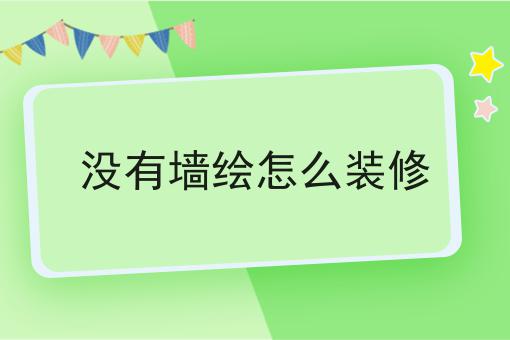 没有墙绘怎么装修